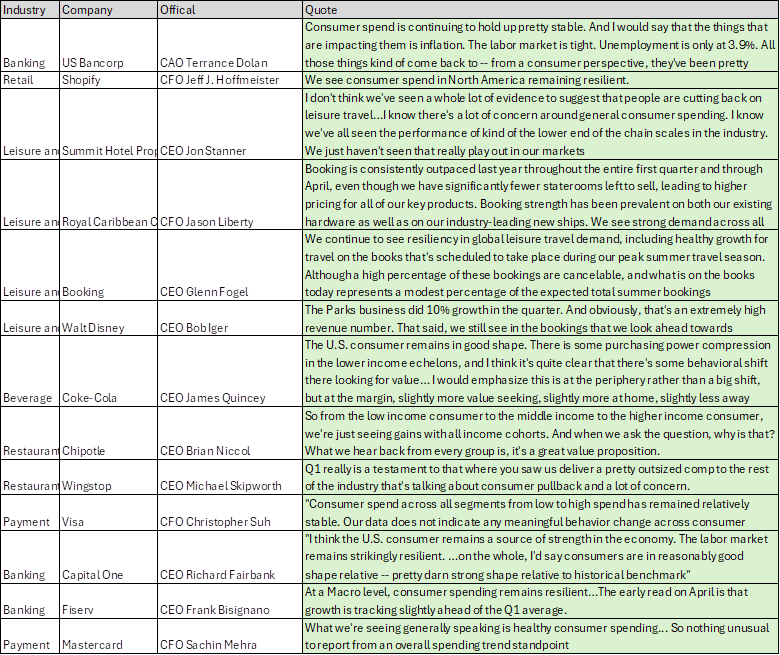 | Industry | Company | Offical | Quote |
|---|---|---|---|
| Banking | US Bancorp | CAO Terrance Dolan | Consumer spend is continuing to hold up pretty stable. And I would say that the things that are impacting them is inflation. The labor market is tight. Unemployment is only at 3.9%. All those things kind of come back to -- from a consumer perspective, they've been pretty |
| Retail | Shopify | CFO Jeff J. Hoffmeister | We see consumer spend in North America remaining resilient. |
| Leisure an | Summit Hotel Prop | CEO Jon Stanner | I don't think we've seen a whole lot of evidence to suggest that people are cutting back on leisure travel...I know there's a lot of concern around general consumer spending. I know we've all seen the performance of kind of the lower end of the chain scales in the industry. We just haven't seen that really play out in our markets |
| Leisure an | Royal Caribbean C | CFO Jason Liberty | Booking is consistently outpaced last year throughout the entire first quarter and through April, even though we have significantly fewer staterooms left to sell, leading to higher pricing for all of our key products. Booking strength has been prevalent on both our existing hardware as well as on our industry-leading new ships. We see strong demand across all |
| Leisure an | Booking | CEO Glenn Fogel | We continue to see resiliency in global leisure travel demand, including healthy growth for travel on the books that's scheduled to take place during our peak summer travel season. Although a high percentage of these bookings are cancelable, and what is on the books today represents a modest percentage of the expected total summer bookings |
| Leisure an | Walt Disney | CEO Bob Iger | The Parks business did 10% growth in the quarter. And obviously, that's an extremely high revenue number. That said, we still see in the bookings that we look ahead towards |
| Beverage | Coke-Cola | CEO James Quincey | The U.S. consumer remains in good shape. There is some purchasing power compression in the lower income echelons, and I think it's quite clear that there's some behavioral shift there looking for value... I would emphasize this is at the periphery rather than a big shift, but at the margin, slightly more value seeking, slightly more at home, slightly less away |
| Restauran | Chipotle | CEO Brian Niccol | So from the low income consumer to the middle income to the higher income consumer, we're just seeing gains with all income cohorts. And when we ask the question, why is that? What we hear back from every group is, it's a great value proposition. |
| Restauran | Wingstop | CEO Michael Skipworth | Q1 really is a testament to that where you saw us deliver a pretty outsized comp to the rest of the industry that's talking about consumer pullback and a lot of concern. |
| Payment | Visa | CFO Christopher Suh | "Consumer spend across all segments from low to high spend has remained relatively stable. Our data does not indicate any meaningful behavior change across consumer |
| Banking | Capital One | CEO Richard Fairbank | "I think the U.S. consumer remains a source of strength in the economy. The labor market remains strikingly resilient. ...on the whole, I'd say consumers are in reasonably good shape relative -- pretty darn strong shape relative to historical benchmark" |
| Banking | Fiserv | CEO Frank Bisignano | At a Macro level, consumer spending remains resilient...The early read on April is that growth is tracking slightly ahead of the Q1 average. |
| Payment | Mastercard | CFO Sachin Mehra | What we're seeing generally speaking is healthy consumer spending... So nothing unusual to report from an overall spending trend standpoint |